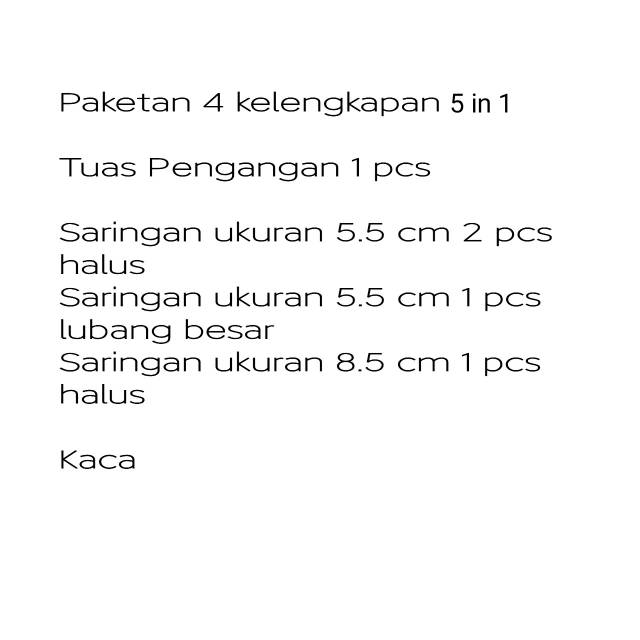 Paketan 4 kelengkapan 5 in 1

Tuas Pengangan 1 pcs

Saringan ukuran 5.5 cm 2 pcs halus

Saringan ukuran 5.5 cm 1 pcs lubang besar

Saringan ukuran 8.5 cm 1 pcs halus

Kaca